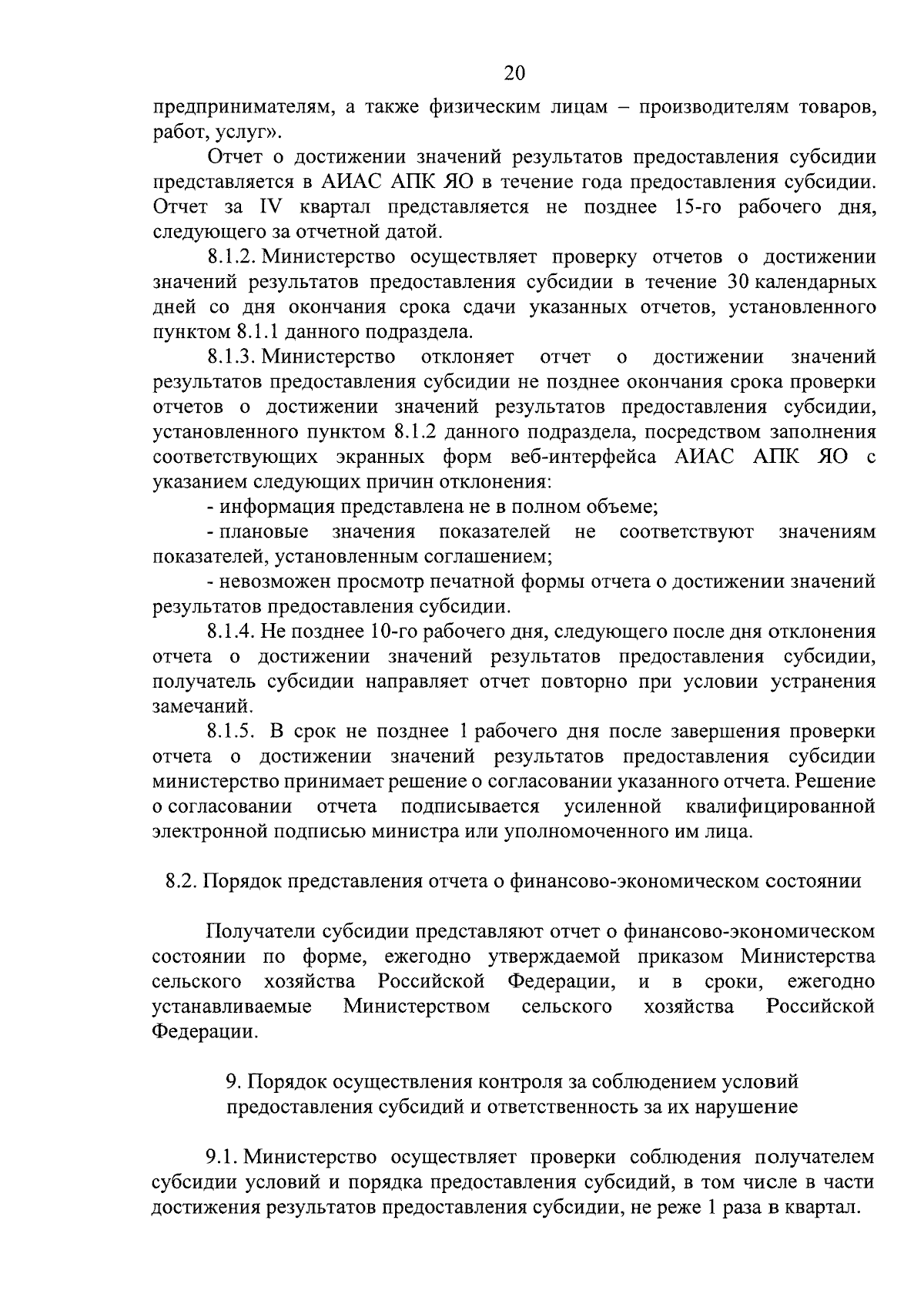 20

предпринимателям, а также физическим лицам – производителям товаров, работ, услуг».

Отчет о достижении значений результатов предоставления субсидии представляется в АИАС АПК ЯО в течение года предоставления субсидии. Отчет за IV квартал представляется не позднее 15-го рабочего дня, следующего за отчетной датой.

8.1.2. Министерство осуществляет проверку отчетов о достижении значений результатов предоставления субсидии в течение 30 календарных дней со дня окончания срока сдачи указанных отчетов, установленного пунктом 8.1.1 данного подраздела.

8.1.3. Министерство отклоняет отчет о достижении значений результатов предоставления субсидии не позднее окончания срока проверки отчетов о достижении значений результатов предоставления субсидии, установленного пунктом 8.1.2 данного подраздела, посредством заполнения соответствующих экранных форм веб-интерфейса АИАС АПК ЯО с указанием следующих причин отклонения:

- информация представлена не в полном объеме;

- плановые значения показателей не соответствуют значениям показателей, установленным соглашением;

- невозможен просмотр печатной формы отчета о достижении значений результатов предоставления субсидии.

8.1.4. Не позднее 10-го рабочего дня, следующего после дня отклонения отчета о достижении значений результатов предоставления субсидии, получатель субсидии направляет отчет повторно при условии устранения замечаний.

8.1.5. В срок не позднее 1 рабочего дня после завершения проверки отчета о достижении значений результатов предоставления субсидии министерство принимает решение о согласовании указанного отчета. Решение о согласовании отчета подписывается усиленной квалифицированной электронной подписью министра или уполномоченного им лица.

8.2. Порядок представления отчета о финансово-экономическом состоянии

Получатели субсидии представляют отчет о финансово-экономическом состоянии по форме, ежегодно утверждаемой приказом Министерства сельского хозяйства Российской Федерации, и в сроки, ежегодно устанавливаемые Министерством сельского хозяйства Российской Федерации.

9. Порядок осуществления контроля за соблюдением условий предоставления субсидий и ответственность за их нарушение

9.1. Министерство осуществляет проверки соблюдения получателем субсидии условий и порядка предоставления субсидий, в том числе в части достижения результатов предоставления субсидии, не реже 1 раза в квартал.